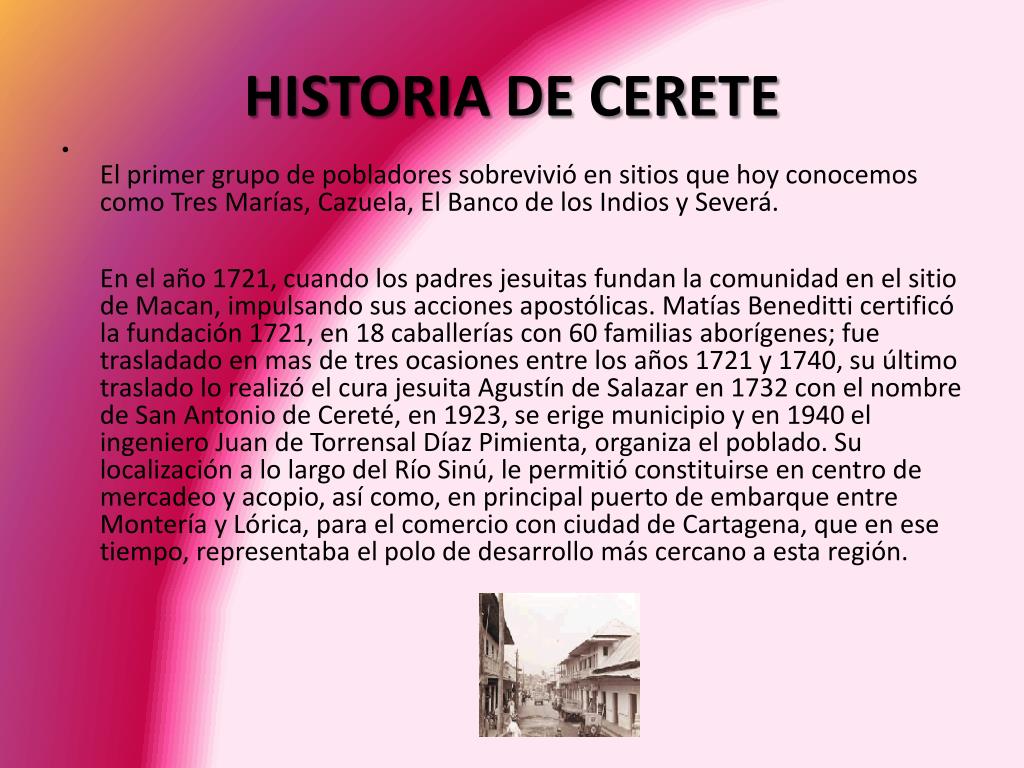 HISTORIA DE CERETE

•

El primer grupo de pobladores sobrevivió en sitios que hoy conocemos como Tres Marías, Cazuela, El Banco de los Indios y Severá.

En el año 1721, cuando los padres jesuitas fundan la comunidad en el sitio de Macan, impulsando sus acciones apostólicas. Matías Beneditti certificó la fundación 1721, en 18 caballerías con 60 familias aborígenes; fue trasladado en mas de tres ocasiones entre los años 1721 y 1740, su último traslado lo realizó el cura jesuita Agustín de Salazar en 1732 con el nombre de San Antonio de Cereté, en 1923, se erige municipio y en 1940 el ingeniero Juan de Torrensal Díaz Pimienta, organiza el poblado. Su localización a lo largo del Río Sinú, le permitió constituirse en centro de mercadeo y acopio, así como, en principal puerto de embarque entre Montería y Lórica, para el comercio con ciudad de Cartagena, que en ese tiempo, representaba el polo de desarrollo más cercano a esta región.